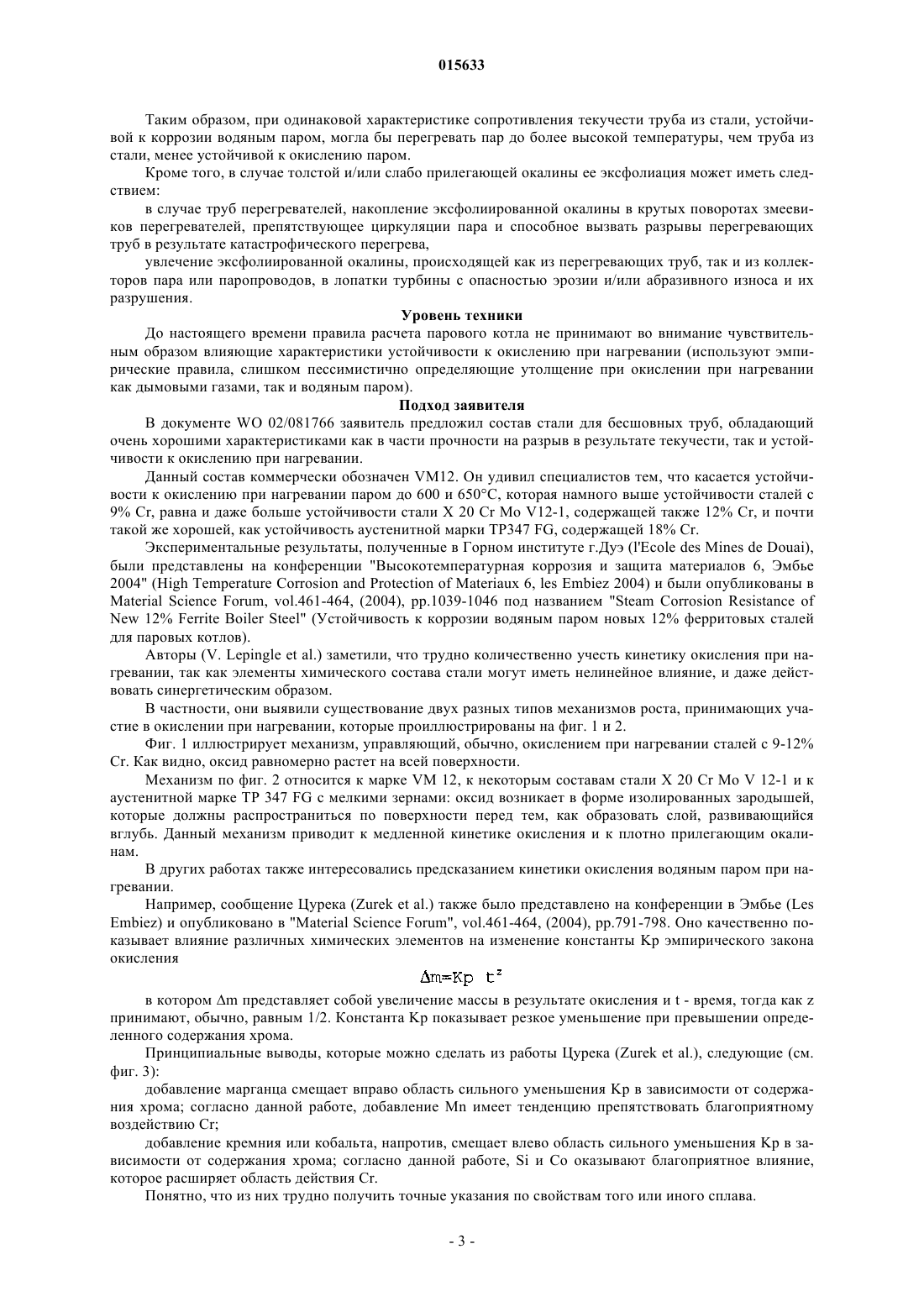 015633

Таким образом, при одинаковой характеристике сопротивления текучести труба из стали, устойчивой к коррозии водяным паром, могла бы перегревать пар до более высокой температуры, чем труба из стали, менее устойчивой к окислению паром.

Кроме того, в случае толстой и/или слабо прилегающей окалины ее эксфолиация может иметь следствием:

в случае труб перегревателей, накопление эксфолиированной окалины в крутых поворотах змеевиков перегревателей, препятствующее циркуляции пара и способное вызвать разрывы перегревающих труб в результате катастрофического перегрева,

увлечение эксфолиированной окалины, происходящей как из перегревающих труб, так и из коллекторов пара или паропроводов, в лопатки турбины с опасностью эрозии и/или абразивного износа и их разрушения.

Уровень техники

До настоящего времени правила расчета парового котла не принимают во внимание чувствительным образом влияющие характеристики устойчивости к окислению при нагревании (используют эмпирические правила, слишком пессимистично определяющие утолщение при окислении при нагревании как дымовыми газами, так и водяным паром).

Подход заявителя

В документе WO 02/081766 заявитель предложил состав стали для бесшовных труб, обладающий очень хорошими характеристиками как в части прочности на разрыв в результате текучести, так и устойчивости к окислению при нагревании.

Данный состав коммерчески обозначен VM12. Он удивил специалистов тем, что касается устойчивости к окислению при нагревании паром до 600 и 650°C, которая намного выше устойчивости сталей с 9% Cr, равна и даже больше устойчивости стали X 20 Cr Mo V12-1, содержащей также 12% Cr, и почти такой же хорошей, как устойчивость аустенитной марки TP347 FG, содержащей 18% Cr.

Экспериментальные результаты, полученные в Горном институте г.Дуэ (l'Ecole des Mines de Douai), были представлены на конференции "Высокотемпературная коррозия и защита материалов 6, Эмбье 2004" (High Temperature Corrosion and Protection of Materiaux 6, les Embiez 2004) и были опубликованы в Material Science Forum, vol.461-464, (2004), pp.1039-1046 под названием "Steam Corrosion Resistance of New 12% Ferrite Boiler Steel" (Устойчивость к коррозии водяным паром новых 12% ферритовых сталей для паровых котлов).

Авторы (V. Lepingle et al.) заметили, что трудно количественно учесть кинетику окисления при нагревании, так как элементы химического состава стали могут иметь нелинейное влияние, и даже действовать синергетическим образом.

В частности, они выявили существование двух разных типов механизмов роста, принимающих участие в окислении при нагревании, которые проиллюстрированы на фиг. 1 и 2.

Фиг. 1 иллюстрирует механизм, управляющий, обычно, окислением при нагревании сталей с 9-12% Cr. Как видно, оксид равномерно растет на всей поверхности.

Механизм по фиг. 2 относится к марке VM 12, к некоторым составам стали X 20 Cr Mo V 12-1 и к аустенитной марке TP 347 FG с мелкими зернами: оксид возникает в форме изолированных зародышей, которые должны распространиться по поверхности перед тем, как образовать слой, развивающийся вглубь. Данный механизм приводит к медленной кинетике окисления и к плотно прилегающим окалинам.

В других работах также интересовались предсказанием кинетики окисления водяным паром при нагревании.

Например, сообщение Цурека (Zurek et al.) также было представлено на конференции в Эмбье (Les Embiez) и опубликовано в "Material Science Forum", vol.461-464, (2004), pp.791-798. Оно качественно показывает влияние различных химических элементов на изменение константы Kp эмпирического закона окисления

$\Delta m = Kp\ t^z$

в котором Δm представляет собой увеличение массы в результате окисления и t - время, тогда как z принимают, обычно, равным 1/2. Константа Kp показывает резкое уменьшение при превышении определенного содержания хрома.

Принципиальные выводы, которые можно сделать из работы Цурека (Zurek et al.), следующие (см. фиг. 3):

добавление марганца смещает вправо область сильного уменьшения Kp в зависимости от содержания хрома; согласно данной работе, добавление Mn имеет тенденцию препятствовать благоприятному воздействию Cr;

добавление кремния или кобальта, напротив, смещает влево область сильного уменьшения Kp в зависимости от содержания хрома; согласно данной работе, Si и Co оказывают благоприятное влияние, которое расширяет область действия Cr.

Понятно, что из них трудно получить точные указания по свойствам того или иного сплава.

- 3 -